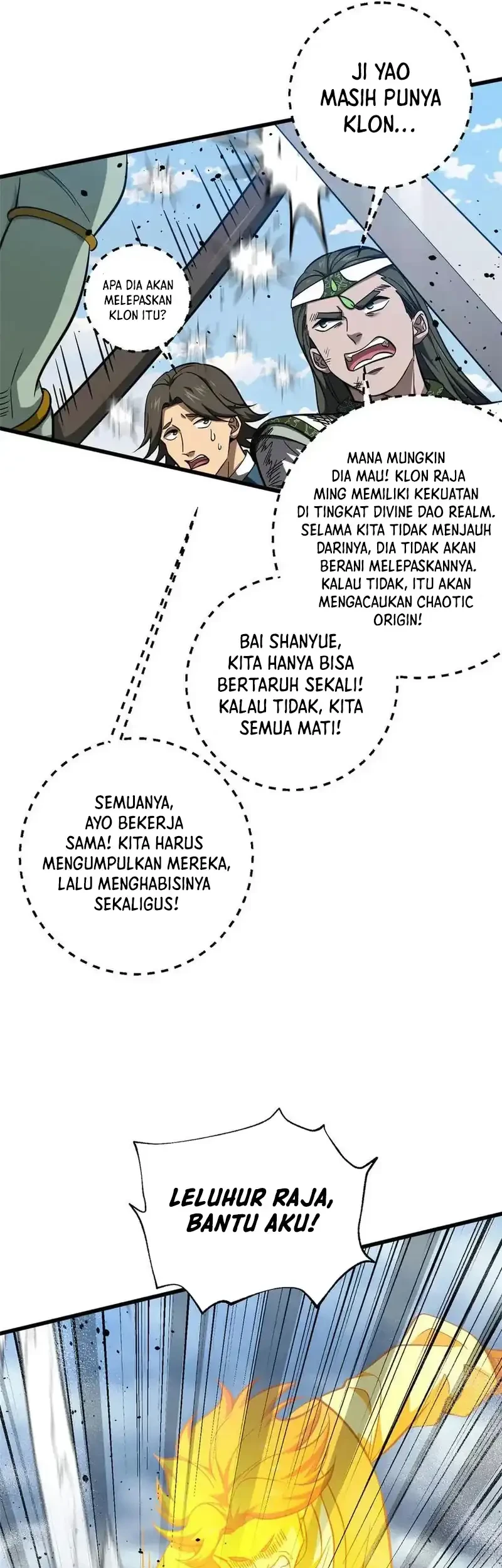 JI YAO MASIH PUNYA KLON...

APA DIA AKAN MELEPASKAN KLON ITU?

MANA MUNGKIN DIA MAU! KLON RAJA MING MEMILIKI KEKUATAN DI TINGKAT DIVINE DAO REALM. SELAMA KITA TIDAK MENJAUH DARINYA, DIA TIDAK AKAN BERANI MELEPASKANNYA. KALAU TIDAK, ITU AKAN MENGACAUKAN CHAOTIC ORIGIN!

BAI SHANYUE, KITA HANYA BISA BERTARUH SEKALI! KALAU TIDAK, KITA SEMUA MATI!

SEMUANYA, AYO BEKERJA SAMA! KITA HARUS MENGUMPULKAN MEREKA, LALU MENGHABISINYA SEKALIGUS!

LELUHUR RAJA, BANTU AKU!